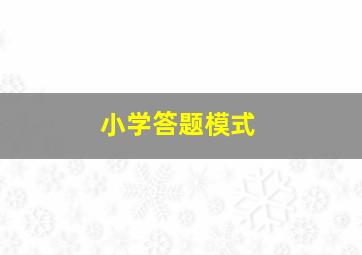 小学答题模式